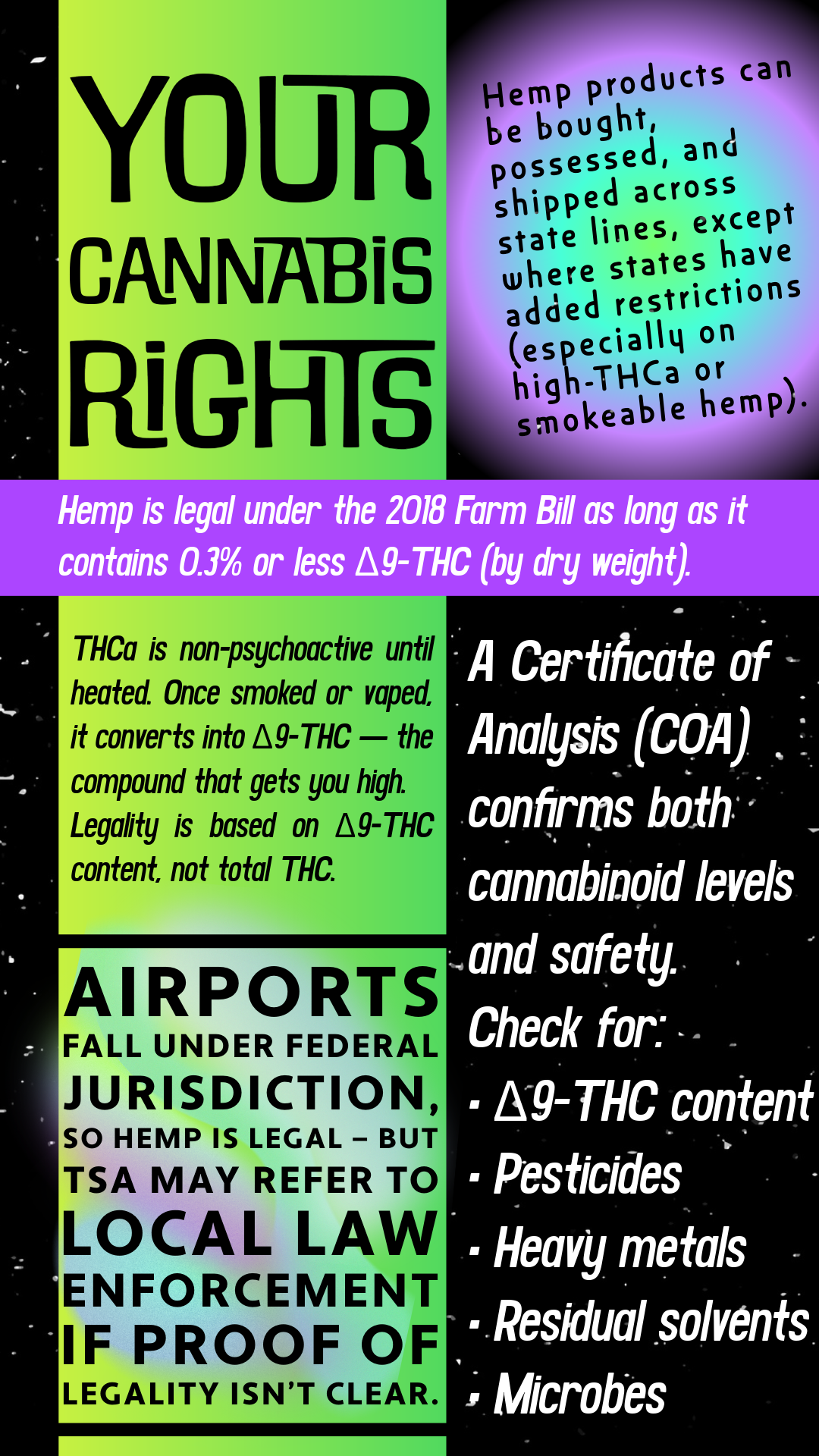 YOUR CANNABIS RIGHTS

Hemp products can be bought, possessed, and shipped across state lines, except where states have added restrictions (especially on high-THCa or smokeable hemp).

Hemp is legal under the 2018 Farm Bill as long as it contains 0.3% or less Δ9-THC (by dry weight).

THCa is non-psychoactive until heated. Once smoked or vaped, it converts into Δ9-THC — the compound that gets you high. Legality is based on Δ9-THC content, not total THC.

AIRPORTS FALL UNDER FEDERAL JURISDICTION, SO HEMP IS LEGAL – BUT TSA MAY REFER TO LOCAL LAW ENFORCEMENT IF PROOF OF LEGALITY ISN'T CLEAR.

A Certificate of Analysis (COA) confirms both cannabinoid levels and safety.

Check for:
• Δ9-THC content
• Pesticides
• Heavy metals
• Residual solvents
• Microbes